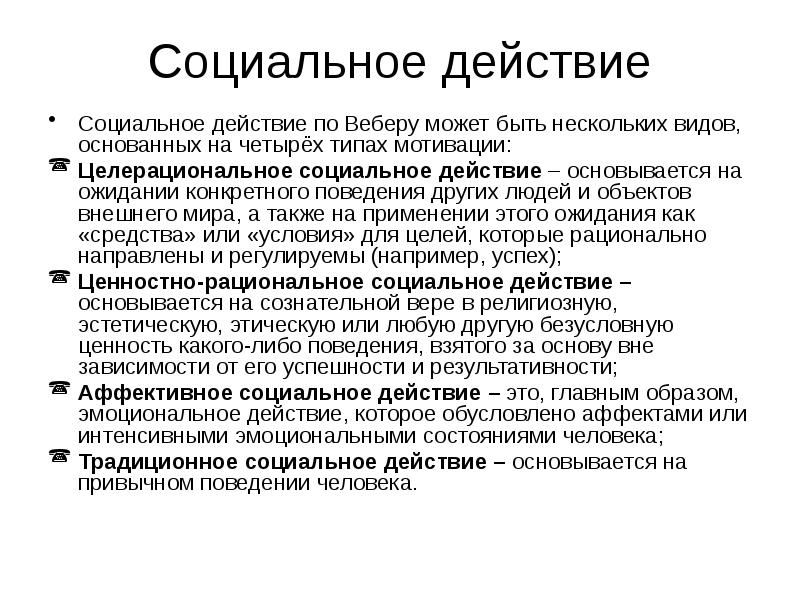 Социальное действие

• Социальное действие по Веберу может быть нескольких видов, основанных на четырёх типах мотивации:

☎ Целерациональное социальное действие – основывается на ожидании конкретного поведения других людей и объектов внешнего мира, а также на применении этого ожидания как «средства» или «условия» для целей, которые рационально направлены и регулируемы (например, успех);

☎ Ценностно-рациональное социальное действие – основывается на сознательной вере в религиозную, эстетическую, этическую или любую другую безусловную ценность какого-либо поведения, взятого за основу вне зависимости от его успешности и результативности;

☎ Аффективное социальное действие – это, главным образом, эмоциональное действие, которое обусловлено аффектами или интенсивными эмоциональными состояниями человека;

☎ Традиционное социальное действие – основывается на привычном поведении человека.